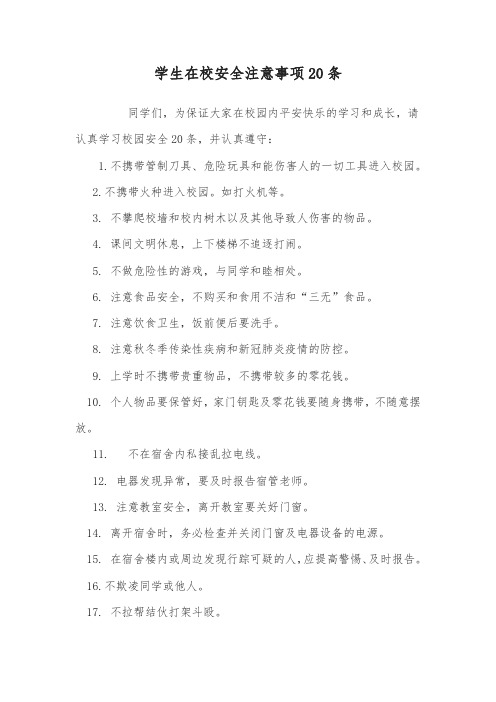 学生在校安全注意事项20条

同学们，为保证大家在校园内平安快乐的学习和成长，请认真学习校园安全20条，并认真遵守：

1.不携带管制刀具、危险玩具和能伤害人的一切工具进入校园。

2.不携带火种进入校园。如打火机等。

3. 不攀爬校墙和校内树木以及其他导致人伤害的物品。

4. 课间文明休息，上下楼梯不追逐打闹。

5. 不做危险性的游戏，与同学和睦相处。

6. 注意食品安全，不购买和食用不洁和“三无”食品。

7. 注意饮食卫生，饭前便后要洗手。

8. 注意秋冬季传染性疾病和新冠肺炎疫情的防控。

9. 上学时不携带贵重物品，不携带较多的零花钱。

10. 个人物品要保管好，家门钥匙及零花钱要随身携带，不随意摆放。

11. 不在宿舍内私接乱拉电线。

12. 电器发现异常，要及时报告宿管老师。

13. 注意教室安全，离开教室要关好门窗。

14. 离开宿舍时，务必检查并关闭门窗及电器设备的电源。

15. 在宿舍楼内或周边发现行踪可疑的人，应提高警惕、及时报告。

16.不欺凌同学或他人。

17. 不拉帮结伙打架斗殴。